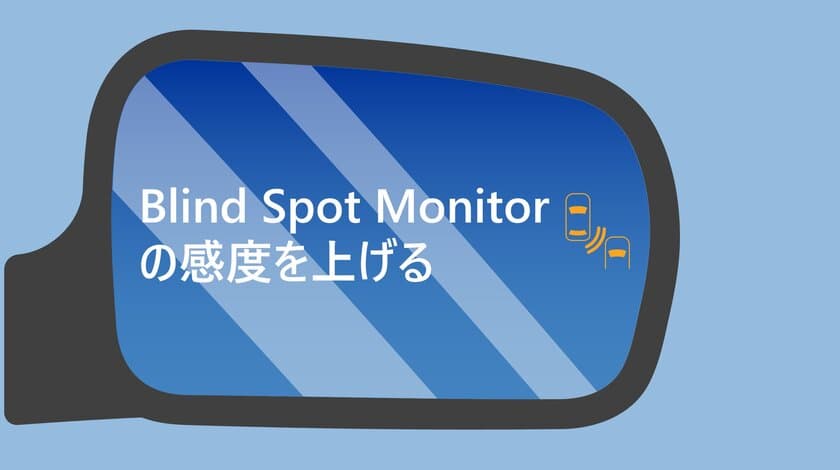 Blind Spot Monitor
の感度を上げる